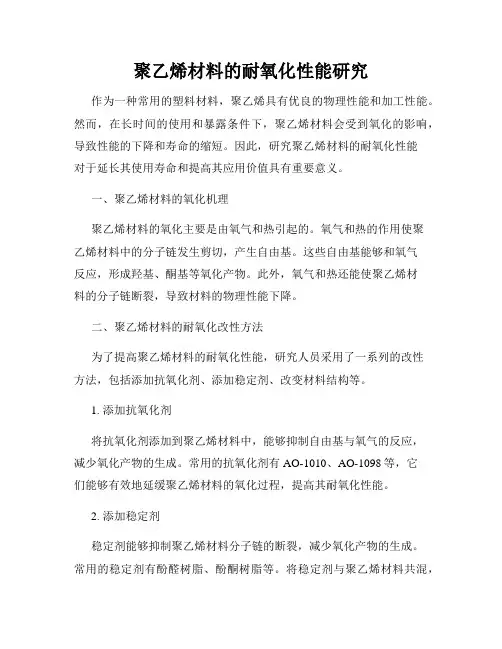 聚乙烯材料的耐氧化性能研究

作为一种常用的塑料材料，聚乙烯具有优良的物理性能和加工性能。然而，在长时间的使用和暴露条件下，聚乙烯材料会受到氧化的影响，导致性能的下降和寿命的缩短。因此，研究聚乙烯材料的耐氧化性能对于延长其使用寿命和提高其应用价值具有重要意义。

一、聚乙烯材料的氧化机理

聚乙烯材料的氧化主要是由氧气和热引起的。氧气和热的作用使聚乙烯材料中的分子链发生剪切，产生自由基。这些自由基能够和氧气反应，形成羟基、酮基等氧化产物。此外，氧气和热还能使聚乙烯材料的分子链断裂，导致材料的物理性能下降。

二、聚乙烯材料的耐氧化改性方法

为了提高聚乙烯材料的耐氧化性能，研究人员采用了一系列的改性方法，包括添加抗氧化剂、添加稳定剂、改变材料结构等。

1. 添加抗氧化剂

将抗氧化剂添加到聚乙烯材料中，能够抑制自由基与氧气的反应，减少氧化产物的生成。常用的抗氧化剂有 AO-1010、AO-1098 等，它们能够有效地延缓聚乙烯材料的氧化过程，提高其耐氧化性能。

2. 添加稳定剂

稳定剂能够抑制聚乙烯材料分子链的断裂，减少氧化产物的生成。常用的稳定剂有酚醛树脂、酚酮树脂等。将稳定剂与聚乙烯材料共混，